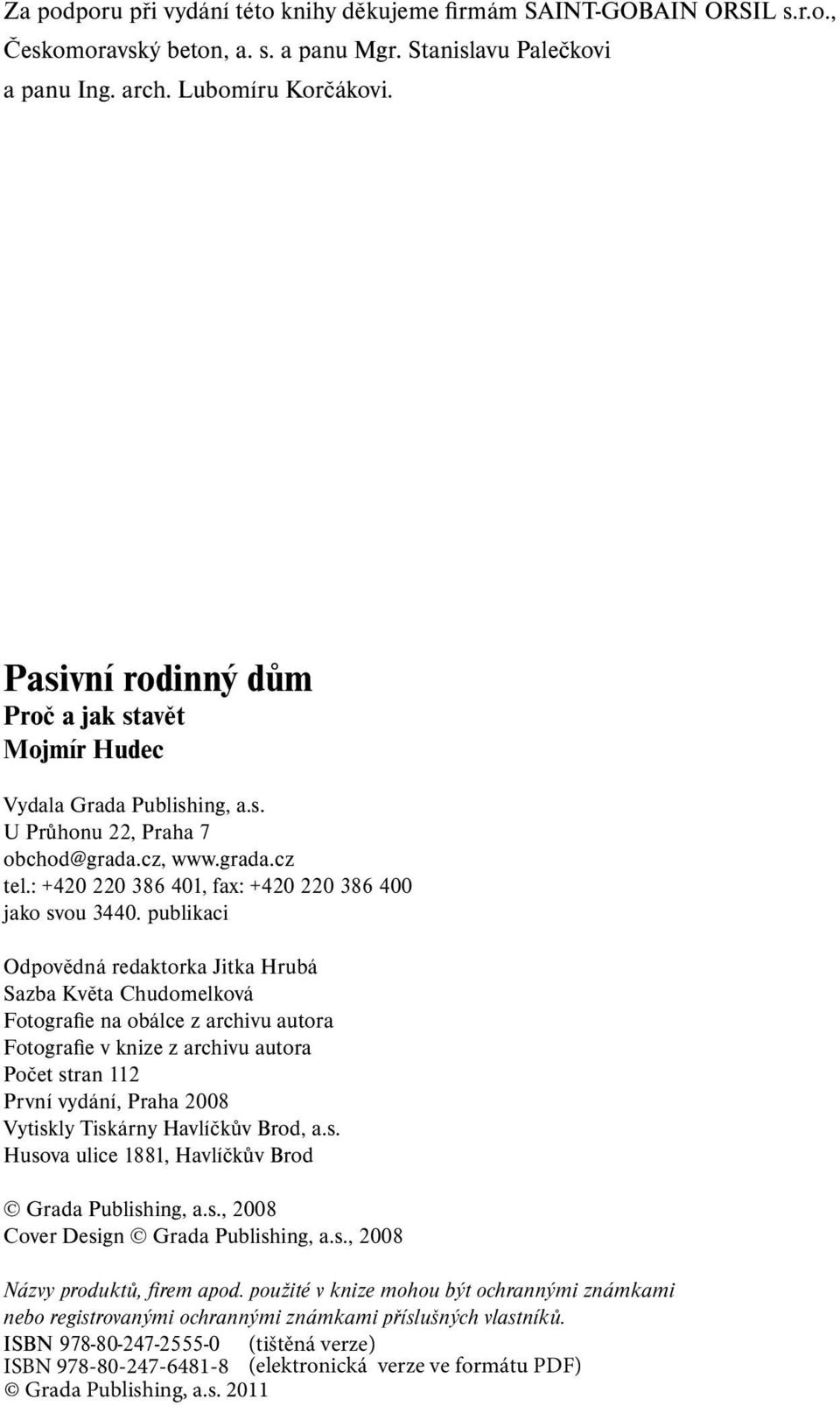 Za podporu při vydání této knihy děkujeme firmám SAINT-GOBAIN ORSIL s.r.o., Českomoravský beton, a. s. a panu Mgr. Stanislavu Palečkovi a panu Ing. arch. Lubomíru Korčákovi.

Pasivní rodinný dům
Proč a jak stavět
Mojmír Hudec

Vydala Grada Publishing, a.s.
U Průhonu 22, Praha 7
obchod@grada.cz, www.grada.cz
tel.: +420 220 386 401, fax: +420 220 386 400
jako svou 3440. publikaci

Odpovědná redaktorka Jitka Hrubá
Sazba Květa Chudomelková
Fotografie na obálce z archivu autora
Fotografie v knize z archivu autora
Počet stran 112
První vydání, Praha 2008
Vytiskly Tiskárny Havlíčkův Brod, a.s.
Husova ulice 1881, Havlíčkův Brod

© Grada Publishing, a.s., 2008
Cover Design © Grada Publishing, a.s., 2008

Názvy produktů, firem apod. použité v knize mohou být ochrannými známkami nebo registrovanými ochrannými známkami příslušných vlastníků.
ISBN 978-80-247-2555-0 (tištěná verze)
ISBN 978-80-247-6481-8 (elektronická verze ve formátu PDF)
© Grada Publishing, a.s. 2011